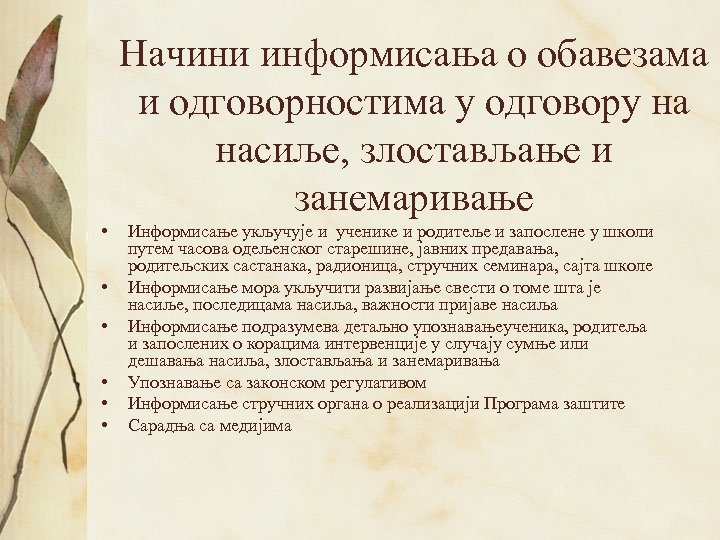 Начини информисања о обавезама и одговорностима у одговору на насиље, злостављање и занемаривање

• Информисање укључује и ученике и родитеље и запослене у школи путем часова одељенског старешине, јавних предавања, родитељских састанака, радионица, стручних семинара, сајта школе
• Информисање мора укључити развијање свести о томе шта је насиље, последицама насиља, важности пријаве насиља
• Информисање подразумева детаљно упознавањеученика, родитеља и запослених о корацима интервенције у случају сумње или дешавања насиља, злостављања и занемаривања
• Упознавање са законском регулативом
• Информисање стручних органа о реализацији Програма заштите
• Сарадња са медијима